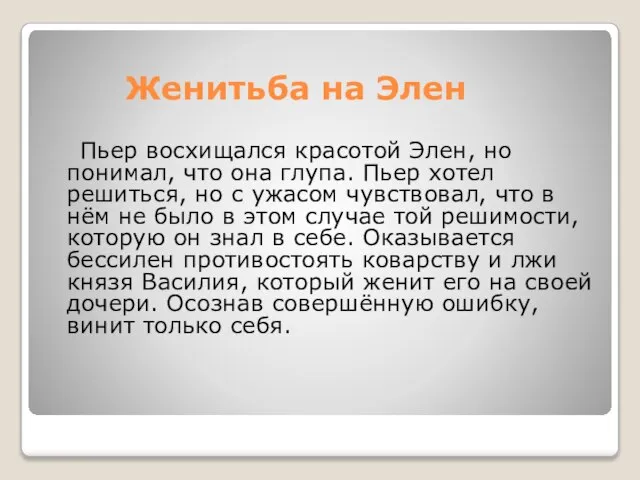 Женитьба на Элен

Пьер восхищался красотой Элен, но понимал, что она глупа. Пьер хотел решиться, но с ужасом чувствовал, что в нём не было в этом случае той решимости, которую он знал в себе. Оказывается бессилен противостоять коварству и лжи князя Василия, который женит его на своей дочери. Осознав совершённую ошибку, винит только себя.